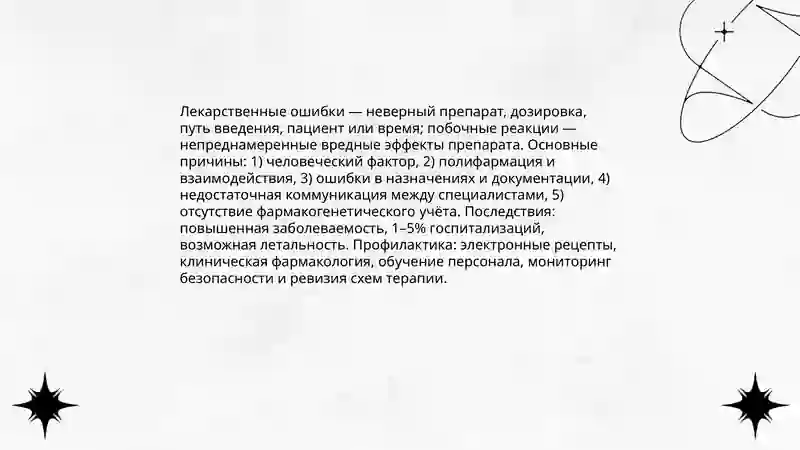 Лекарственные ошибки — неверный препарат, дозировка, путь введения, пациент или время; побочные реакции — непреднамеренные вредные эффекты препарата. Основные причины: 1) человеческий фактор, 2) полифармация и взаимодействия, 3) ошибки в назначениях и документации, 4) недостаточная коммуникация между специалистами, 5) отсутствие фармакогенетического учёта. Последствия: повышенная заболеваемость, 1–5% госпитализаций, возможная летальность. Профилактика: электронные рецепты, клиническая фармакология, обучение персонала, мониторинг безопасности и ревизия схем терапии.